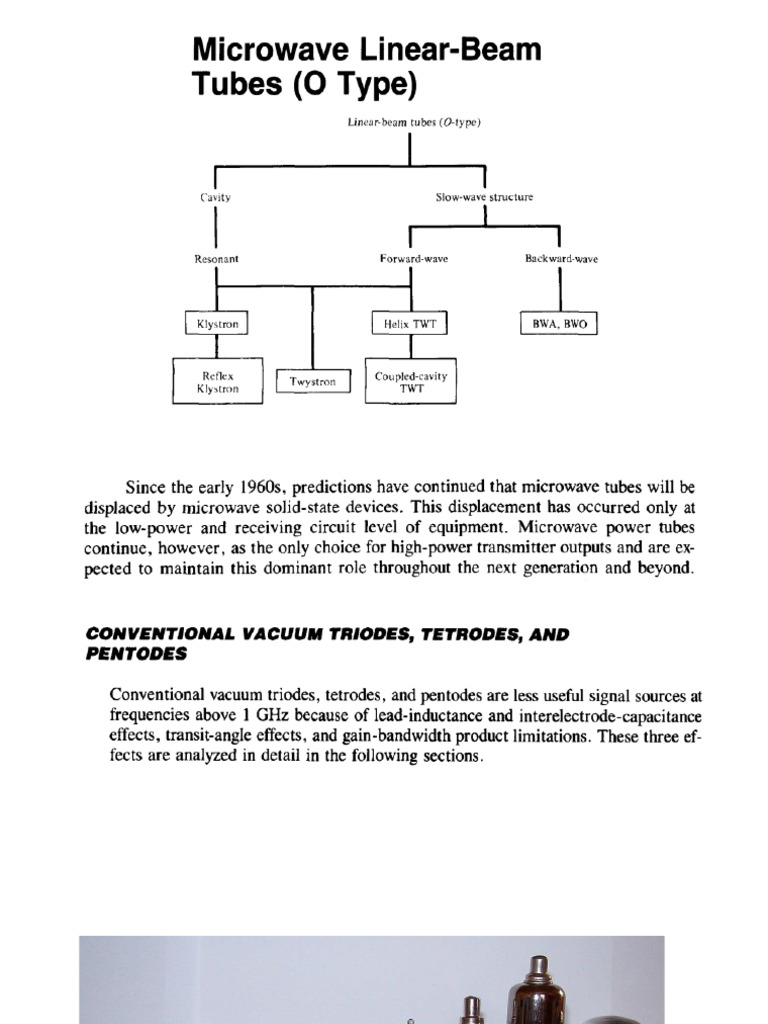 Microwave Linear-Beam Tubes (O Type)

Linear-beam tubes (O-type)

Cavity

Slow-wave structure

Resonant

Forward-wave

Backward-wave

Klystron

Helix TWT

BWA, BWO

Reflex Klystron

Twystron

Coupled-cavity TWT

Since the early 1960s, predictions have continued that microwave tubes will be displaced by microwave solid-state devices. This displacement has occurred only at the low-power and receiving circuit level of equipment. Microwave power tubes continue, however, as the only choice for high-power transmitter outputs and are expected to maintain this dominant role throughout the next generation and beyond.

CONVENTIONAL VACUUM TRIODES, TETRODES, AND PENTODES

Conventional vacuum triodes, tetrodes, and pentodes are less useful signal sources at frequencies above 1 GHz because of lead-inductance and interelectrode-capacitance effects, transit-angle effects, and gain-bandwidth product limitations. These three effects are analyzed in detail in the following sections.